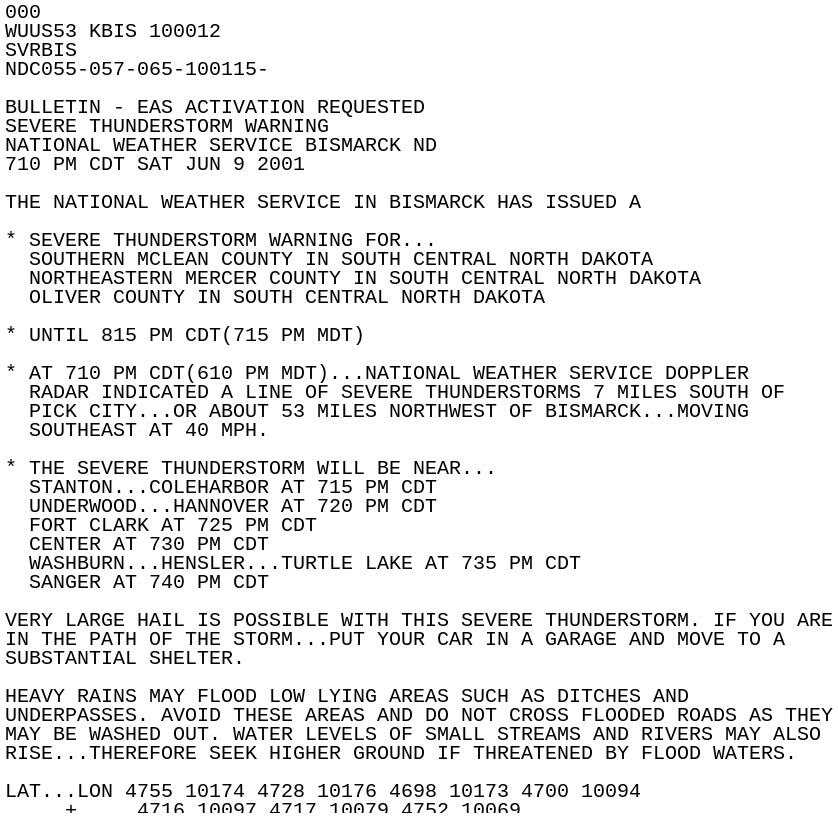 000
WUUS53 KBIS 100012
SVRBIS
NDC055-057-065-100115-

BULLETIN - EAS ACTIVATION REQUESTED
SEVERE THUNDERSTORM WARNING
NATIONAL WEATHER SERVICE BISMARCK ND
710 PM CDT SAT JUN 9 2001

THE NATIONAL WEATHER SERVICE IN BISMARCK HAS ISSUED A

* SEVERE THUNDERSTORM WARNING FOR...
SOUTHERN MCLEAN COUNTY IN SOUTH CENTRAL NORTH DAKOTA
NORTHEASTERN MERCER COUNTY IN SOUTH CENTRAL NORTH DAKOTA
OLIVER COUNTY IN SOUTH CENTRAL NORTH DAKOTA

* UNTIL 815 PM CDT(715 PM MDT)

* AT 710 PM CDT(610 PM MDT)...NATIONAL WEATHER SERVICE DOPPLER RADAR INDICATED A LINE OF SEVERE THUNDERSTORMS 7 MILES SOUTH OF PICK CITY...OR ABOUT 53 MILES NORTHWEST OF BISMARCK...MOVING SOUTHEAST AT 40 MPH.

* THE SEVERE THUNDERSTORM WILL BE NEAR...
STANTON...COLEHARBOR AT 715 PM CDT
UNDERWOOD...HANNOVER AT 720 PM CDT
FORT CLARK AT 725 PM CDT
CENTER AT 730 PM CDT
WASHBURN...HENSLER...TURTLE LAKE AT 735 PM CDT
SANGER AT 740 PM CDT

VERY LARGE HAIL IS POSSIBLE WITH THIS SEVERE THUNDERSTORM. IF YOU ARE IN THE PATH OF THE STORM...PUT YOUR CAR IN A GARAGE AND MOVE TO A SUBSTANTIAL SHELTER.

HEAVY RAINS MAY FLOOD LOW LYING AREAS SUCH AS DITCHES AND UNDERPASSES. AVOID THESE AREAS AND DO NOT CROSS FLOODED ROADS AS THEY MAY BE WASHED OUT. WATER LEVELS OF SMALL STREAMS AND RIVERS MAY ALSO RISE...THEREFORE SEEK HIGHER GROUND IF THREATENED BY FLOOD WATERS.

LAT...LON 4755 10174 4728 10176 4698 10173 4700 10094
+ 4716 10097 4717 10079 4752 10069